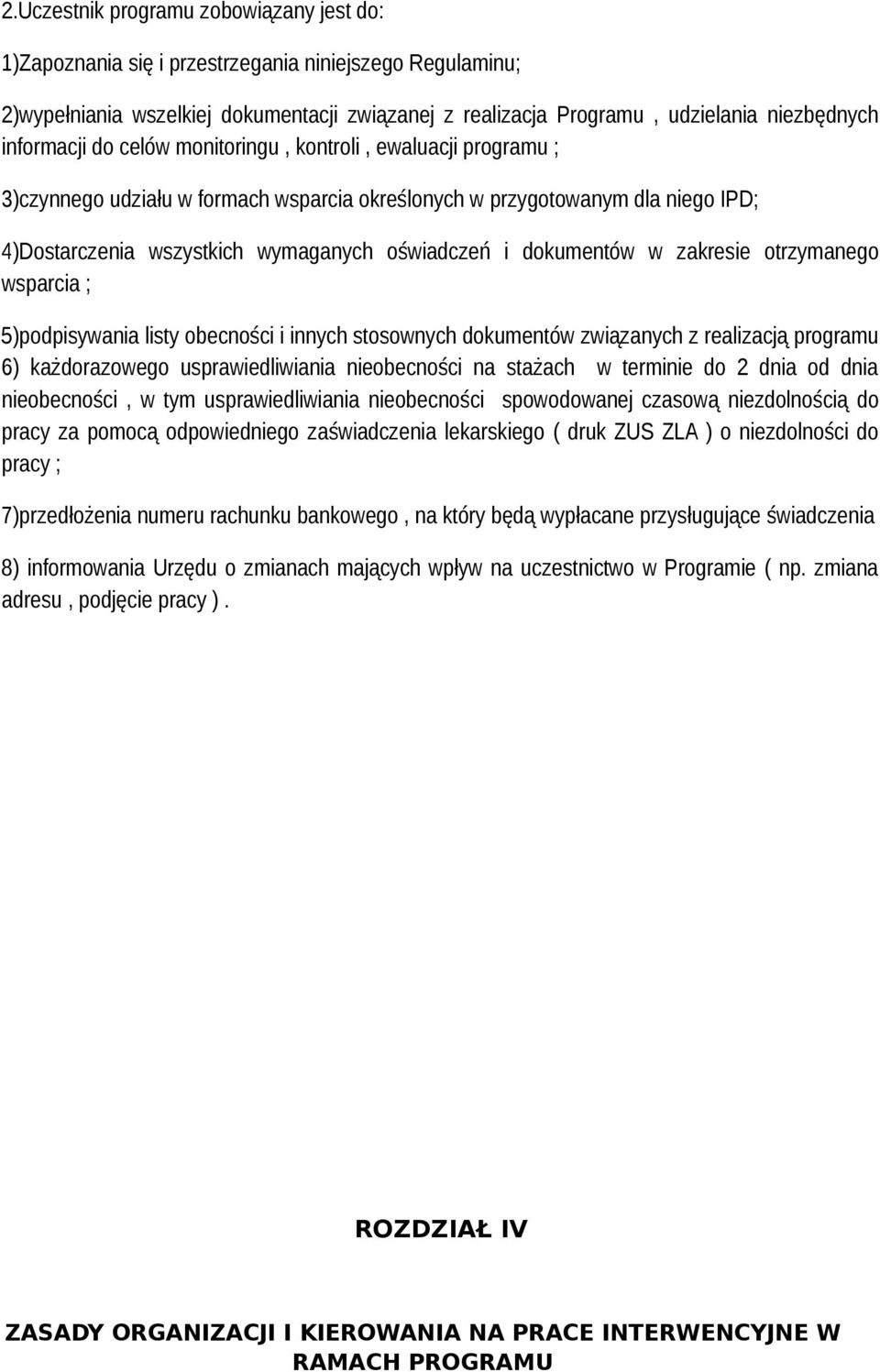 2.Uczestnik programu zobowiązany jest do:

1)Zapoznania się i przestrzegania niniejszego Regulaminu;

2)wypełniania wszelkiej dokumentacji związanej z realizacja Programu , udzielania niezbędnych informacji do celów monitoringu , kontroli , ewaluacji programu ;

3)czynnego udziału w formach wsparcia określonych w przygotowanym dla niego IPD;

4)Dostarczenia wszystkich wymaganych oświadczeń i dokumentów w zakresie otrzymanego wsparcia ;

5)podpisywania listy obecności i innych stosownych dokumentów związanych z realizacją programu
6) każdorazowego usprawiedliwiania nieobecności na stażach w terminie do 2 dnia od dnia nieobecności , w tym usprawiedliwiania nieobecności spowodowanej czasową niezdolnością do pracy za pomocą odpowiedniego zaświadczenia lekarskiego ( druk ZUS ZLA ) o niezdolności do pracy ;

7)przedłożenia numeru rachunku bankowego , na który będą wypłacane przysługujące świadczenia

8) informowania Urzędu o zmianach mających wpływ na uczestnictwo w Programie ( np. zmiana adresu , podjęcie pracy ) .

ROZDZIAŁ IV

ZASADY ORGANIZACJI I KIEROWANIA NA PRACE INTERWENCYJNE W RAMACH PROGRAMU